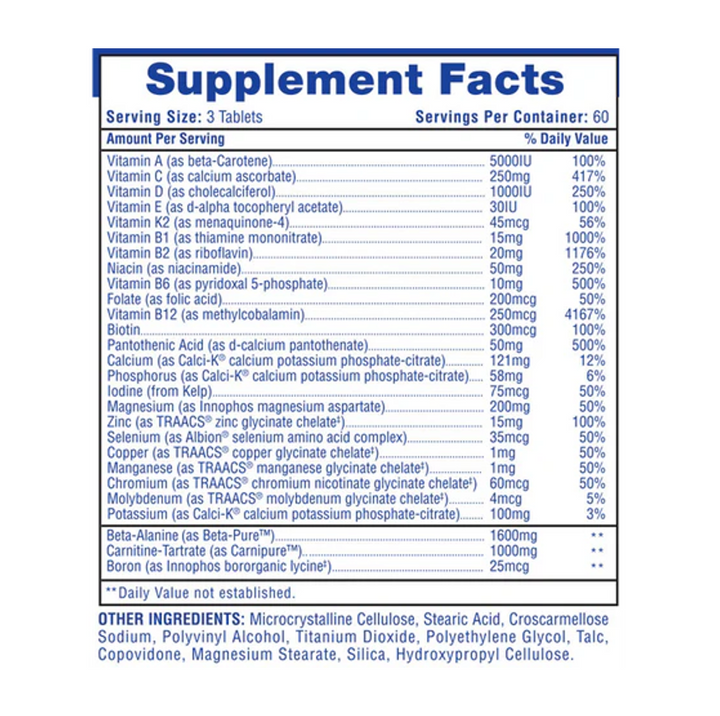 Supplement Facts

Serving Size: 3 Tablets Servings Per Container: 60

| Amount Per Serving | | % Daily Value |
|---|---|---|
| Vitamin A (as beta-Carotene) | 5000IU | 100% |
| Vitamin C (as calcium ascorbate) | 250mg | 417% |
| Vitamin D (as cholecalciferol) | 1000IU | 250% |
| Vitamin E (as d-alpha tocopheryl acetate) | 30IU | 100% |
| Vitamin K2 (as menaquinone-4) | 45mcg | 56% |
| Vitamin B1 (as thiamine mononitrate) | 15mg | 1000% |
| Vitamin B2 (as riboflavin) | 20mg | 1176% |
| Niacin (as niacinamide) | 50mg | 250% |
| Vitamin B6 (as pyridoxal 5-phosphate) | 10mg | 500% |
| Folate (as folic acid) | 200mcg | 50% |
| Vitamin B12 (as methylcobalamin) | 250mcg | 4167% |
| Biotin | 300mcg | 100% |
| Pantothenic Acid (as d-calcium pantothenate) | 50mg | 500% |
| Calcium (as Calci-K® calcium potassium phosphate-citrate) | 121mg | 12% |
| Phosphorus (as Calci-K® calcium potassium phosphate-citrate) | 58mg | 6% |
| Iodine (from Kelp) | 75mcg | 50% |
| Magnesium (as Innophos magnesium aspartate) | 200mg | 50% |
| Zinc (as TRAACS® zinc glycinate chelate‡) | 15mg | 100% |
| Selenium (as Albion® selenium amino acid complex) | 35mcg | 50% |
| Copper (as TRAACS® copper glycinate chelate‡) | 1mg | 50% |
| Manganese (as TRAACS® manganese glycinate chelate‡) | 1mg | 50% |
| Chromium (as TRAACS® chromium nicotinate glycinate chelate‡) | 60mcg | 50% |
| Molybdenum (as TRAACS® molybdenum glycinate chelate‡) | 4mcg | 5% |
| Potassium (as Calci-K® calcium potassium phosphate-citrate) | 100mg | 3% |
| Beta-Alanine (as Beta-Pure™) | 1600mg | ** |
| Carnitine-Tartrate (as Carnipure™) | 1000mg | ** |
| Boron (as Innophos bororganic lycine‡) | 25mcg | ** |

**Daily Value not established.

OTHER INGREDIENTS: Microcrystalline Cellulose, Stearic Acid, Croscarmellose Sodium, Polyvinyl Alcohol, Titanium Dioxide, Polyethylene Glycol, Talc, Copovidone, Magnesium Stearate, Silica, Hydroxypropyl Cellulose.